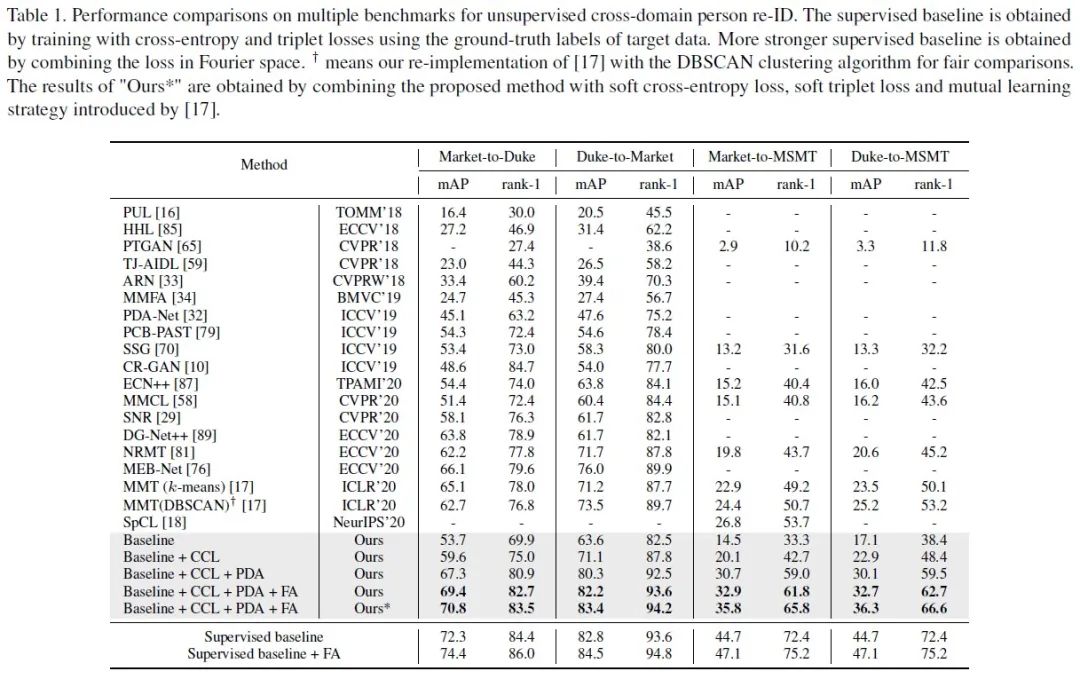 Table 1. Performance comparisons on multiple benchmarks for unsupervised cross-domain person re-ID. The supervised baseline is obtained by training with cross-entropy and triplet losses using the ground-truth labels of target data. More stronger supervised baseline is obtained by combining the loss in Fourier space. $^\dagger$ means our re-implementation of [17] with the DBSCAN clustering algorithm for fair comparisons. The results of "Ours*" are obtained by combining the proposed method with soft cross-entropy loss, soft triplet loss and mutual learning strategy introduced by [17].

| Method | | Market-to-Duke mAP | Market-to-Duke rank-1 | Duke-to-Market mAP | Duke-to-Market rank-1 | Market-to-MSMT mAP | Market-to-MSMT rank-1 | Duke-to-MSMT mAP | Duke-to-MSMT rank-1 |
|---|---|---|---|---|---|---|---|---|---|
| PUL [16] | TOMM'18 | 16.4 | 30.0 | 20.5 | 45.5 | - | - | - | - |
| HHL [85] | ECCV'18 | 27.2 | 46.9 | 31.4 | 62.2 | - | - | - | - |
| PTGAN [65] | CVPR'18 | - | 27.4 | - | 38.6 | 2.9 | 10.2 | 3.3 | 11.8 |
| TJ-AIDL [59] | CVPR'18 | 23.0 | 44.3 | 26.5 | 58.2 | - | - | - | - |
| ARN [33] | CVPRW'18 | 33.4 | 60.2 | 39.4 | 70.3 | - | - | - | - |
| MMFA [34] | BMVC'19 | 24.7 | 45.3 | 27.4 | 56.7 | | | | |
| PDA-Net [32] | ICCV'19 | 45.1 | 63.2 | 47.6 | 75.2 | - | - | - | - |
| PCB-PAST [79] | ICCV'19 | 54.3 | 72.4 | 54.6 | 78.4 | - | - | - | - |
| SSG [70] | ICCV'19 | 53.4 | 73.0 | 58.3 | 80.0 | 13.2 | 31.6 | 13.3 | 32.2 |
| CR-GAN [10] | ICCV'19 | 48.6 | 84.7 | 54.0 | 77.7 | - | - | - | - |
| ECN++ [87] | TPAMI'20 | 54.4 | 74.0 | 63.8 | 84.1 | 15.2 | 40.4 | 16.0 | 42.5 |
| MMCL [58] | CVPR'20 | 51.4 | 72.4 | 60.4 | 84.4 | 15.1 | 40.8 | 16.2 | 43.6 |
| SNR [29] | CVPR'20 | 58.1 | 76.3 | 61.7 | 82.8 | - | - | - | - |
| DG-Net++ [89] | ECCV'20 | 63.8 | 78.9 | 61.7 | 82.1 | - | - | - | - |
| NRMT [81] | ECCV'20 | 62.2 | 77.8 | 71.7 | 87.8 | 19.8 | 43.7 | 20.6 | 45.2 |
| MEB-Net [76] | ECCV'20 | 66.1 | 79.6 | 76.0 | 89.9 | - | - | - | - |
| MMT ($k$-means) [17] | ICLR'20 | 65.1 | 78.0 | 71.2 | 87.7 | 22.9 | 49.2 | 23.5 | 50.1 |
| MMT(DBSCAN)$^\dagger$ [17] | ICLR'20 | 62.7 | 76.8 | 73.5 | 89.7 | 24.4 | 50.7 | 25.2 | 53.2 |
| SpCL [18] | NeurIPS'20 | - | - | - | - | 26.8 | 53.7 | - | - |
| Baseline | Ours | 53.7 | 69.9 | 63.6 | 82.5 | 14.5 | 33.3 | 17.1 | 38.4 |
| Baseline + CCL | Ours | 59.6 | 75.0 | 71.1 | 87.8 | 20.1 | 42.7 | 22.9 | 48.4 |
| Baseline + CCL + PDA | Ours | 67.3 | 80.9 | 80.3 | 92.5 | 30.7 | 59.0 | 30.1 | 59.5 |
| Baseline + CCL + PDA + FA | Ours | 69.4 | 82.7 | 82.2 | 93.6 | 32.9 | 61.8 | 32.7 | 62.7 |
| Baseline + CCL + PDA + FA | Ours* | 70.8 | 83.5 | 83.4 | 94.2 | 35.8 | 65.8 | 36.3 | 66.6 |
| Supervised baseline | | 72.3 | 84.4 | 82.8 | 93.6 | 44.7 | 72.4 | 44.7 | 72.4 |
| Supervised baseline + FA | | 74.4 | 86.0 | 84.5 | 94.8 | 47.1 | 75.2 | 47.1 | 75.2 |